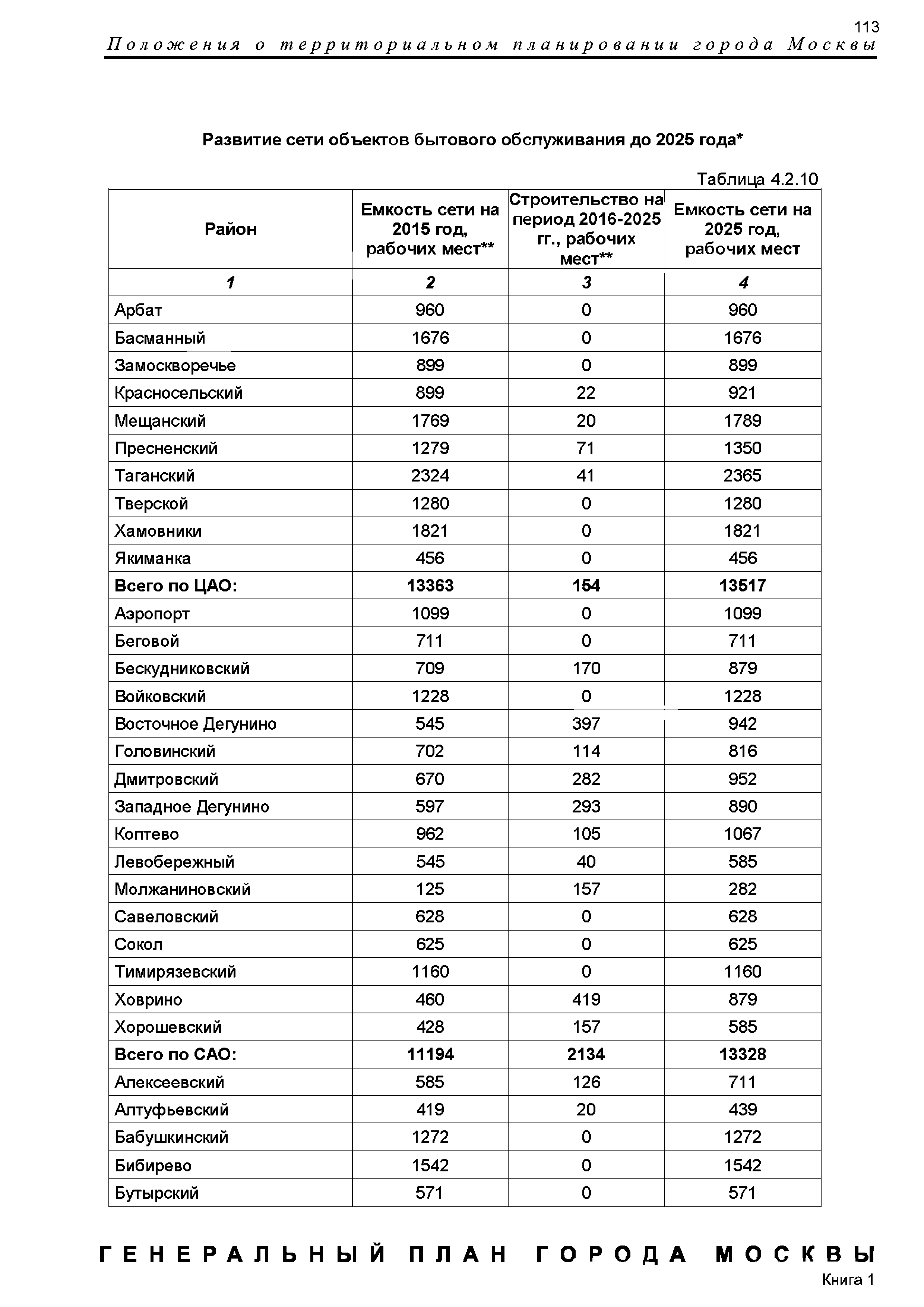 113

Положения о территориальном планировании города Москвы

Развитие сети объектов бытового обслуживания до 2025 года*

Таблица 4.2.10

| Район | Емкость сети на 2015 год, рабочих мест** | Строительство на период 2016-2025 гг., рабочих мест** | Емкость сети на 2025 год, рабочих мест |
|---|---|---|---|
| 1 | 2 | 3 | 4 |
| Арбат | 960 | 0 | 960 |
| Басманный | 1676 | 0 | 1676 |
| Замоскворечье | 899 | 0 | 899 |
| Красносельский | 899 | 22 | 921 |
| Мещанский | 1769 | 20 | 1789 |
| Пресненский | 1279 | 71 | 1350 |
| Таганский | 2324 | 41 | 2365 |
| Тверской | 1280 | 0 | 1280 |
| Хамовники | 1821 | 0 | 1821 |
| Якиманка | 456 | 0 | 456 |
| Всего по ЦАО: | 13363 | 154 | 13517 |
| Аэропорт | 1099 | 0 | 1099 |
| Беговой | 711 | 0 | 711 |
| Бескудниковский | 709 | 170 | 879 |
| Войковский | 1228 | 0 | 1228 |
| Восточное Дегунино | 545 | 397 | 942 |
| Головинский | 702 | 114 | 816 |
| Дмитровский | 670 | 282 | 952 |
| Западное Дегунино | 597 | 293 | 890 |
| Коптево | 962 | 105 | 1067 |
| Левобережный | 545 | 40 | 585 |
| Молжаниновский | 125 | 157 | 282 |
| Савеловский | 628 | 0 | 628 |
| Сокол | 625 | 0 | 625 |
| Тимирязевский | 1160 | 0 | 1160 |
| Ховрино | 460 | 419 | 879 |
| Хорошевский | 428 | 157 | 585 |
| Всего по САО: | 11194 | 2134 | 13328 |
| Алексеевский | 585 | 126 | 711 |
| Алтуфьевский | 419 | 20 | 439 |
| Бабушкинский | 1272 | 0 | 1272 |
| Бибирево | 1542 | 0 | 1542 |
| Бутырский | 571 | 0 | 571 |

ГЕНЕРАЛЬНЫЙ ПЛАН ГОРОДА МОСКВЫ

Книга 1